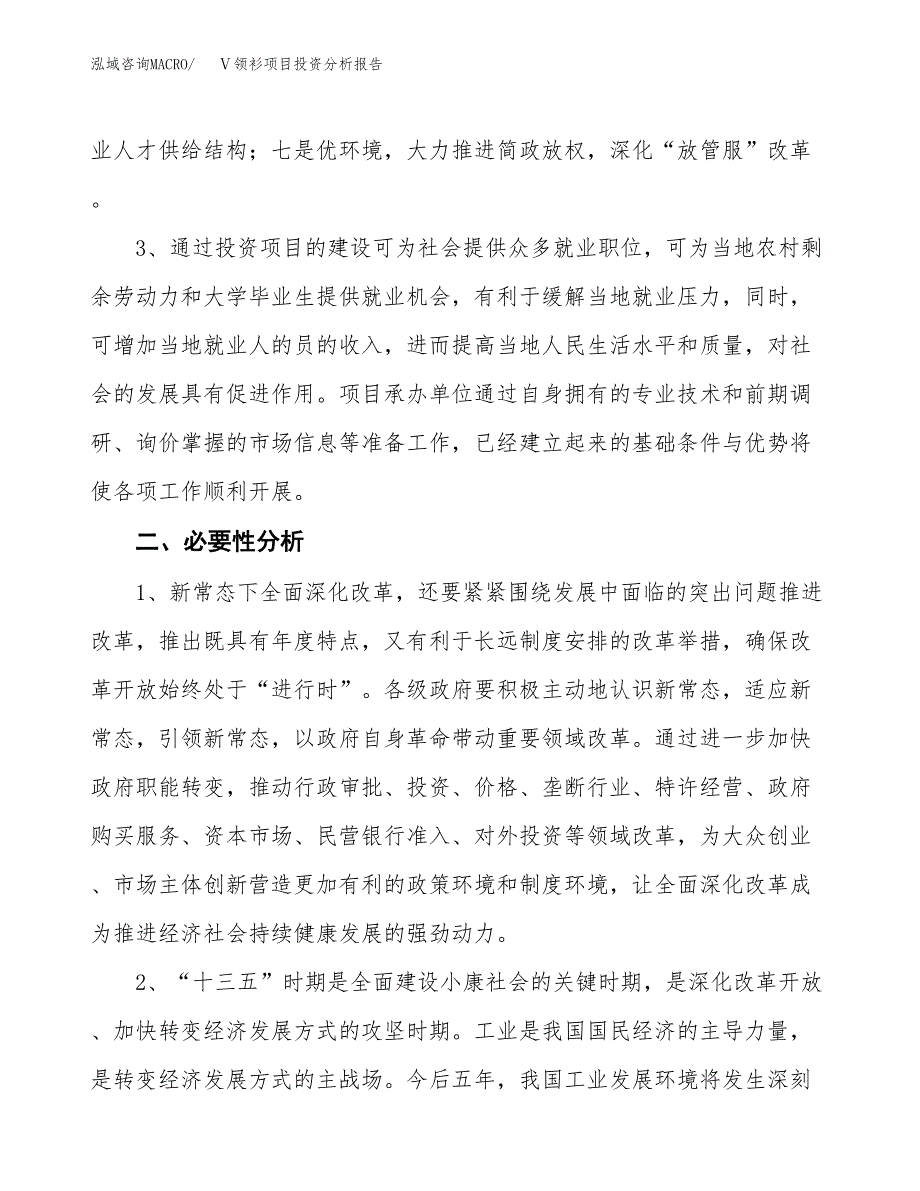 泓域咨询MACRO/　　V领衫项目投资分析报告

业人才供给结构；七是优环境，大力推进简政放权，深化“放管服”改革。

3、通过投资项目的建设可为社会提供众多就业职位，可为当地农村剩余劳动力和大学毕业生提供就业机会，有利于缓解当地就业压力，同时，可增加当地就业人的员的收入，进而提高当地人民生活水平和质量，对社会的发展具有促进作用。项目承办单位通过自身拥有的专业技术和前期调研、询价掌握的市场信息等准备工作，已经建立起来的基础条件与优势将使各项工作顺利开展。

二、必要性分析

1、新常态下全面深化改革，还要紧紧围绕发展中面临的突出问题推进改革，推出既具有年度特点，又有利于长远制度安排的改革举措，确保改革开放始终处于“进行时”。各级政府要积极主动地认识新常态，适应新常态，引领新常态，以政府自身革命带动重要领域改革。通过进一步加快政府职能转变，推动行政审批、投资、价格、垄断行业、特许经营、政府购买服务、资本市场、民营银行准入、对外投资等领域改革，为大众创业、市场主体创新营造更加有利的政策环境和制度环境，让全面深化改革成为推进经济社会持续健康发展的强劲动力。

2、“十三五”时期是全面建设小康社会的关键时期，是深化改革开放、加快转变经济发展方式的攻坚时期。工业是我国国民经济的主导力量，是转变经济发展方式的主战场。今后五年，我国工业发展环境将发生深刻